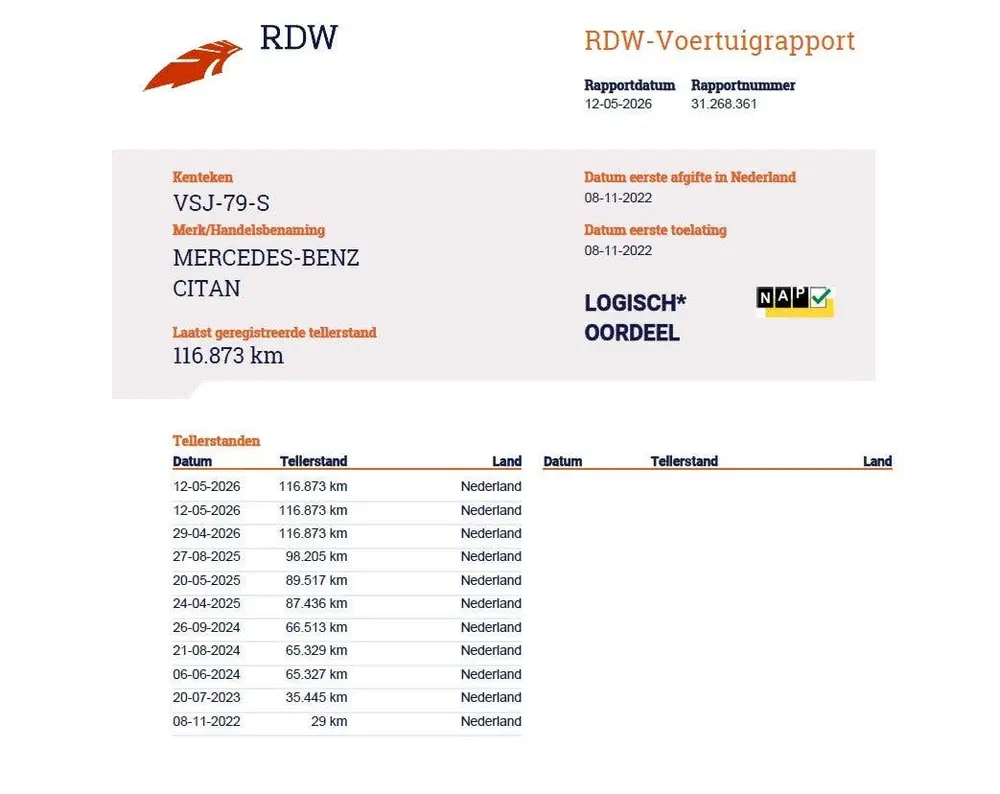 RDW

RDW-Voertuigrapport

Rapportdatum
12-05-2026

Rapportnummer
31.268.361

Kenteken
VSJ-79-S

Merk/Handelsbenaming
MERCEDES-BENZ
CITAN

Laatst geregistreerde tellerstand
116.873 km

Datum eerste afgifte in Nederland
08-11-2022

Datum eerste toelating
08-11-2022

LOGISCH*
OORDEEL

NAP

Tellerstanden

| Datum | Tellerstand | Land |
|---|---|---|
| 12-05-2026 | 116.873 km | Nederland |
| 12-05-2026 | 116.873 km | Nederland |
| 29-04-2026 | 116.873 km | Nederland |
| 27-08-2025 | 98.205 km | Nederland |
| 20-05-2025 | 89.517 km | Nederland |
| 24-04-2025 | 87.436 km | Nederland |
| 26-09-2024 | 66.513 km | Nederland |
| 21-08-2024 | 65.329 km | Nederland |
| 06-06-2024 | 65.327 km | Nederland |
| 20-07-2023 | 35.445 km | Nederland |
| 08-11-2022 | 29 km | Nederland |

| Datum | Tellerstand | Land |
|---|---|---|